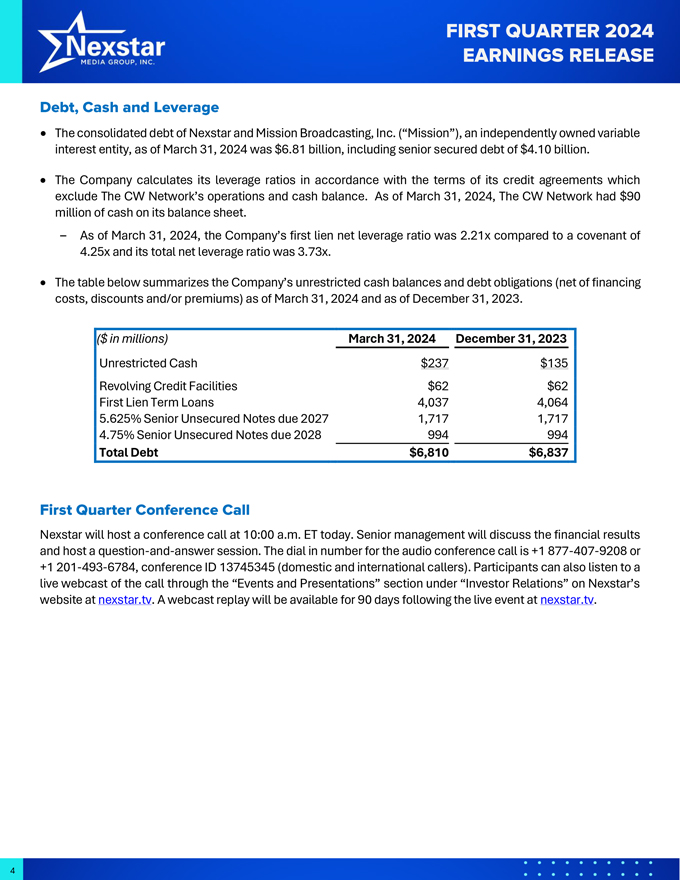 Nexstar
MEDIA GROUP, INC.

FIRST QUARTER 2024
EARNINGS RELEASE

Debt, Cash and Leverage

• The consolidated debt of Nexstar and Mission Broadcasting, Inc. ("Mission"), an independently owned variable interest entity, as of March 31, 2024 was \$6.81 billion, including senior secured debt of \$4.10 billion.

• The Company calculates its leverage ratios in accordance with the terms of its credit agreements which exclude The CW Network's operations and cash balance. As of March 31, 2024, The CW Network had \$90 million of cash on its balance sheet.

– As of March 31, 2024, the Company's first lien net leverage ratio was 2.21x compared to a covenant of 4.25x and its total net leverage ratio was 3.73x.

• The table below summarizes the Company's unrestricted cash balances and debt obligations (net of financing costs, discounts and/or premiums) as of March 31, 2024 and as of December 31, 2023.

| (\$ in millions) | March 31, 2024 | December 31, 2023 |
|---|---|---|
| Unrestricted Cash | \$237 | \$135 |
| Revolving Credit Facilities | \$62 | \$62 |
| First Lien Term Loans | 4,037 | 4,064 |
| 5.625% Senior Unsecured Notes due 2027 | 1,717 | 1,717 |
| 4.75% Senior Unsecured Notes due 2028 | 994 | 994 |
| Total Debt | \$6,810 | \$6,837 |

First Quarter Conference Call

Nexstar will host a conference call at 10:00 a.m. ET today. Senior management will discuss the financial results and host a question-and-answer session. The dial in number for the audio conference call is +1 877-407-9208 or +1 201-493-6784, conference ID 13745345 (domestic and international callers). Participants can also listen to a live webcast of the call through the "Events and Presentations" section under "Investor Relations" on Nexstar's website at nexstar.tv. A webcast replay will be available for 90 days following the live event at nexstar.tv.

4